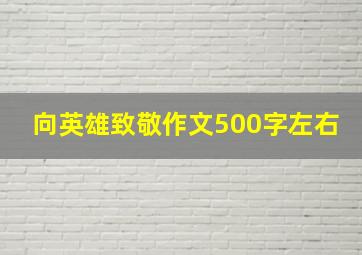 向英雄致敬作文500字左右